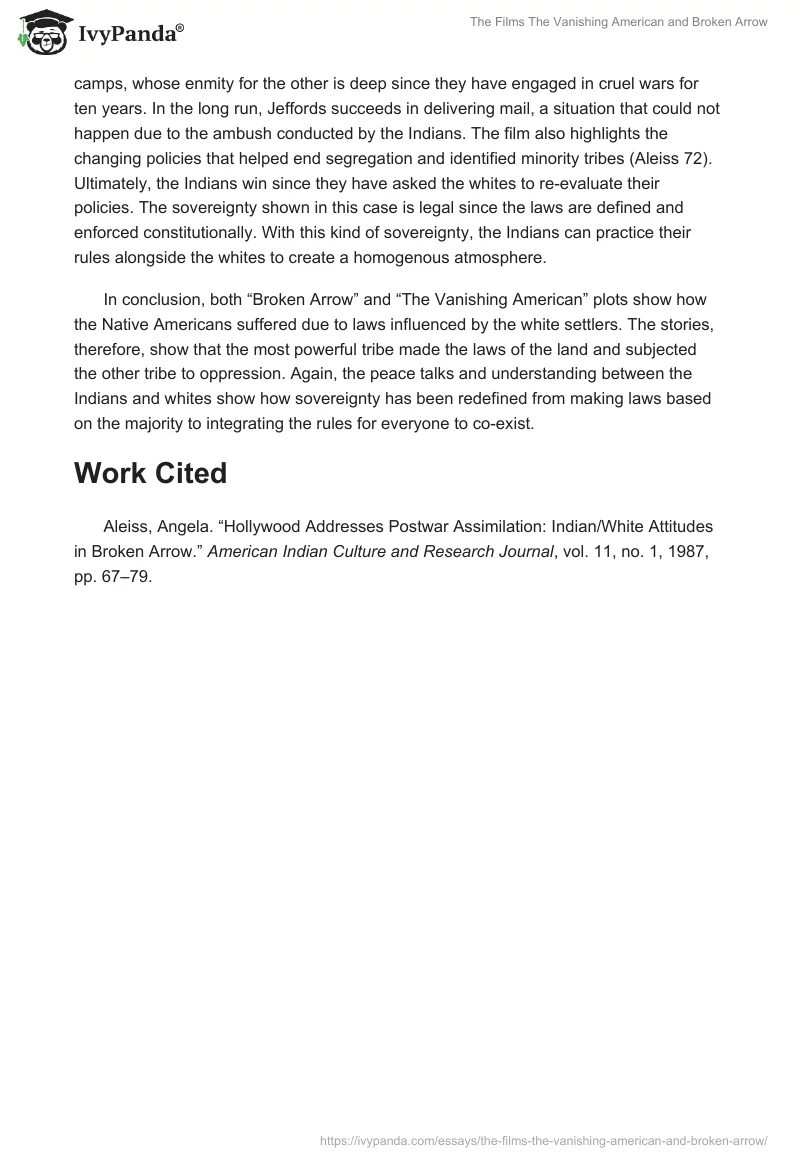 IvyPanda®

The Films The Vanishing American and Broken Arrow

camps, whose enmity for the other is deep since they have engaged in cruel wars for ten years. In the long run, Jeffords succeeds in delivering mail, a situation that could not happen due to the ambush conducted by the Indians. The film also highlights the changing policies that helped end segregation and identified minority tribes (Aleiss 72). Ultimately, the Indians win since they have asked the whites to re-evaluate their policies. The sovereignty shown in this case is legal since the laws are defined and enforced constitutionally. With this kind of sovereignty, the Indians can practice their rules alongside the whites to create a homogenous atmosphere.

In conclusion, both “Broken Arrow” and “The Vanishing American” plots show how the Native Americans suffered due to laws influenced by the white settlers. The stories, therefore, show that the most powerful tribe made the laws of the land and subjected the other tribe to oppression. Again, the peace talks and understanding between the Indians and whites show how sovereignty has been redefined from making laws based on the majority to integrating the rules for everyone to co-exist.

Work Cited

Aleiss, Angela. “Hollywood Addresses Postwar Assimilation: Indian/White Attitudes in Broken Arrow.” American Indian Culture and Research Journal, vol. 11, no. 1, 1987, pp. 67–79.

https://ivypanda.com/essays/the-films-the-vanishing-american-and-broken-arrow/